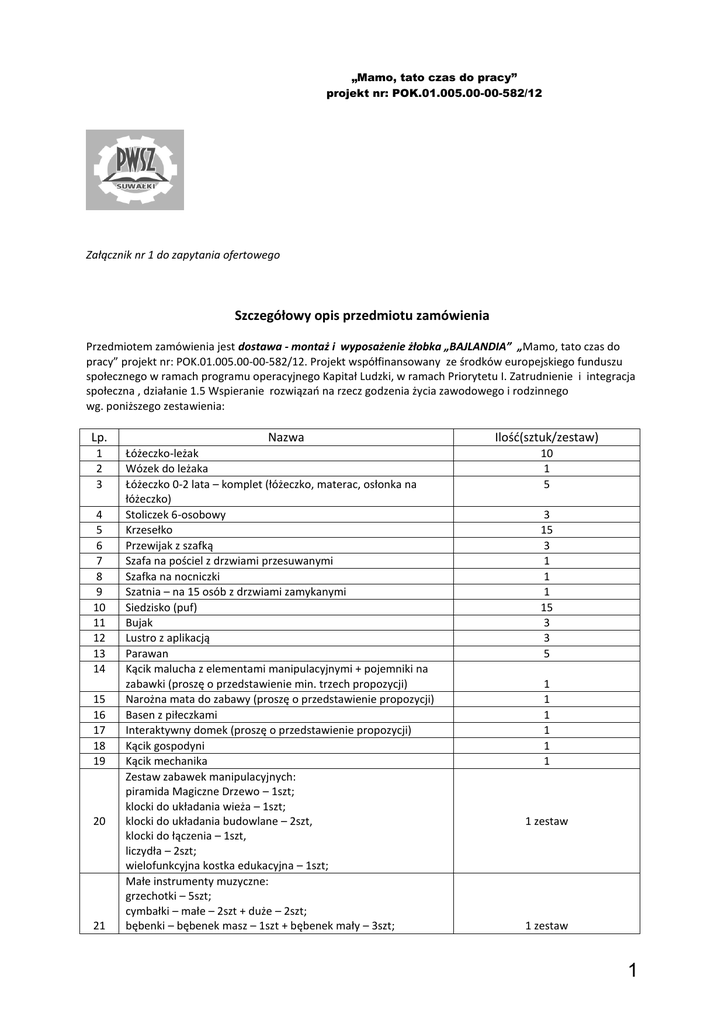 „Mamo, tato czas do pracy”
projekt nr: POK.01.005.00-00-582/12

PWSZ
SUWAŁKI

Załącznik nr 1 do zapytania ofertowego

Szczegółowy opis przedmiotu zamówienia

Przedmiotem zamówienia jest dostawa - montaż i wyposażenie żłobka „BAJLANDIA” „Mamo, tato czas do pracy” projekt nr: POK.01.005.00-00-582/12. Projekt współfinansowany ze środków europejskiego funduszu społecznego w ramach programu operacyjnego Kapitał Ludzki, w ramach Priorytetu I. Zatrudnienie i integracja społeczna , działanie 1.5 Wspieranie rozwiązań na rzecz godzenia życia zawodowego i rodzinnego wg. poniższego zestawienia:

| Lp. | Nazwa | Ilość(sztuk/zestaw) |
|---|---|---|
| 1 | Łóżeczko-leżak | 10 |
| 2 | Wózek do leżaka | 1 |
| 3 | Łóżeczko 0-2 lata – komplet (łóżeczko, materac, osłonka na łóżeczko) | 5 |
| 4 | Stoliczek 6-osobowy | 3 |
| 5 | Krzesełko | 15 |
| 6 | Przewijak z szafką | 3 |
| 7 | Szafa na pościel z drzwiami przesuwanymi | 1 |
| 8 | Szafka na nocniczki | 1 |
| 9 | Szatnia – na 15 osób z drzwiami zamykanymi | 1 |
| 10 | Siedzisko (puf) | 15 |
| 11 | Bujak | 3 |
| 12 | Lustro z aplikacją | 3 |
| 13 | Parawan | 5 |
| 14 | Kącik malucha z elementami manipulacyjnymi + pojemniki na zabawki (proszę o przedstawienie min. trzech propozycji) | 1 |
| 15 | Narożna mata do zabawy (proszę o przedstawienie propozycji) | 1 |
| 16 | Basen z piłeczkami | 1 |
| 17 | Interaktywny domek (proszę o przedstawienie propozycji) | 1 |
| 18 | Kącik gospodyni | 1 |
| 19 | Kącik mechanika | 1 |
| 20 | Zestaw zabawek manipulacyjnych: piramida Magiczne Drzewo – 1szt; klocki do układania wieża – 1szt; klocki do układania budowlane – 2szt, klocki do łączenia – 1szt, liczydła – 2szt; wielofunkcyjna kostka edukacyjna – 1szt; | 1 zestaw |
| 21 | Małe instrumenty muzyczne: grzechotki – 5szt; cymbałki – małe – 2szt + duże – 2szt; bębenki – bębenek masz – 1szt + bębenek mały – 3szt; | 1 zestaw |

1